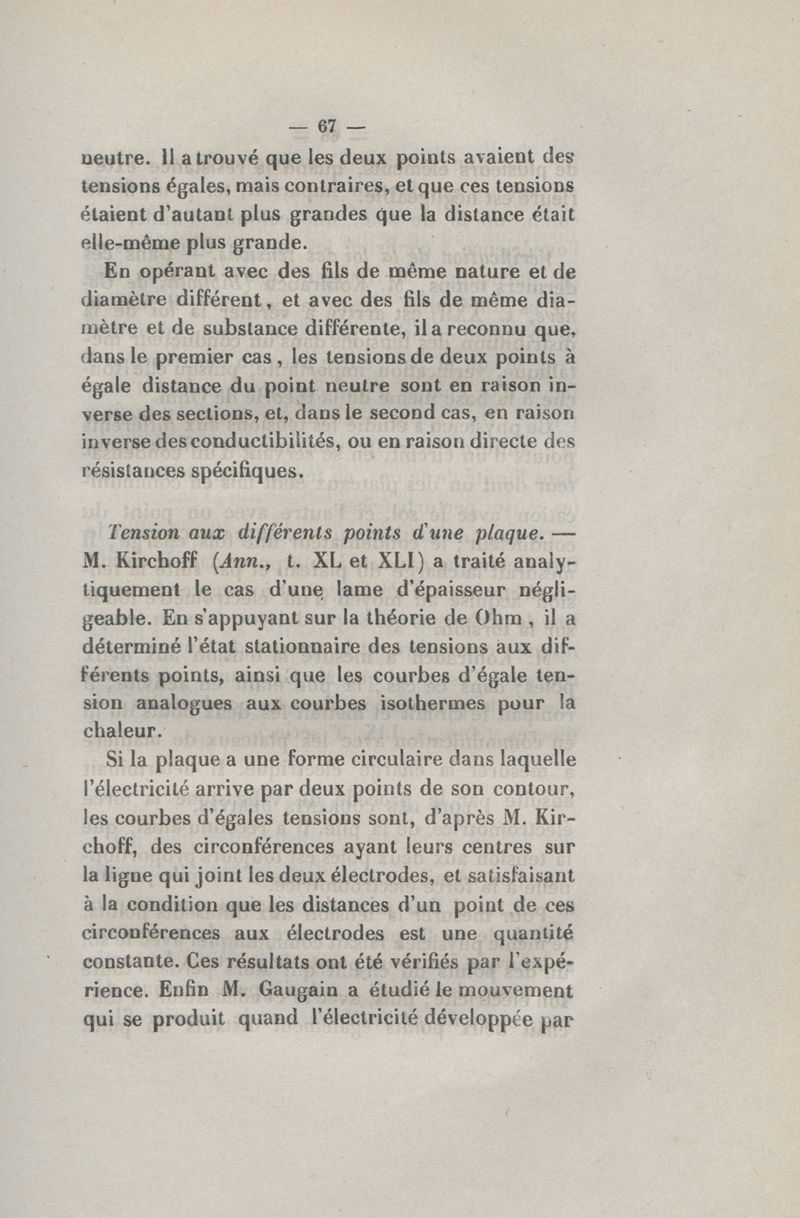 — 67 —

neutre. Il a trouvé que les deux points avaient des tensions égales, mais contraires, et que ces tensions étaient d'autant plus grandes que la distance était elle-même plus grande.

En opérant avec des fils de même nature et de diamètre différent, et avec des fils de même diamètre et de substance différente, il a reconnu que, dans le premier cas, les tensions de deux points à égale distance du point neutre sont en raison inverse des sections, et, dans le second cas, en raison inverse des conductibilités, ou en raison directe des résistances spécifiques.

Tension aux différents points d'une plaque. — M. Kirchoff (Ann., t. XL et XLI) a traité analytiquement le cas d'une lame d'épaisseur négligeable. En s'appuyant sur la théorie de Ohm, il a déterminé l'état stationnaire des tensions aux différents points, ainsi que les courbes d'égale tension analogues aux courbes isothermes pour la chaleur.

Si la plaque a une forme circulaire dans laquelle l'électricité arrive par deux points de son contour, les courbes d'égales tensions sont, d'après M. Kirchoff, des circonférences ayant leurs centres sur la ligne qui joint les deux électrodes, et satisfaisant à la condition que les distances d'un point de ces circonférences aux électrodes est une quantité constante. Ces résultats ont été vérifiés par l'expérience. Enfin M. Gaugain a étudié le mouvement qui se produit quand l'électricité développée par